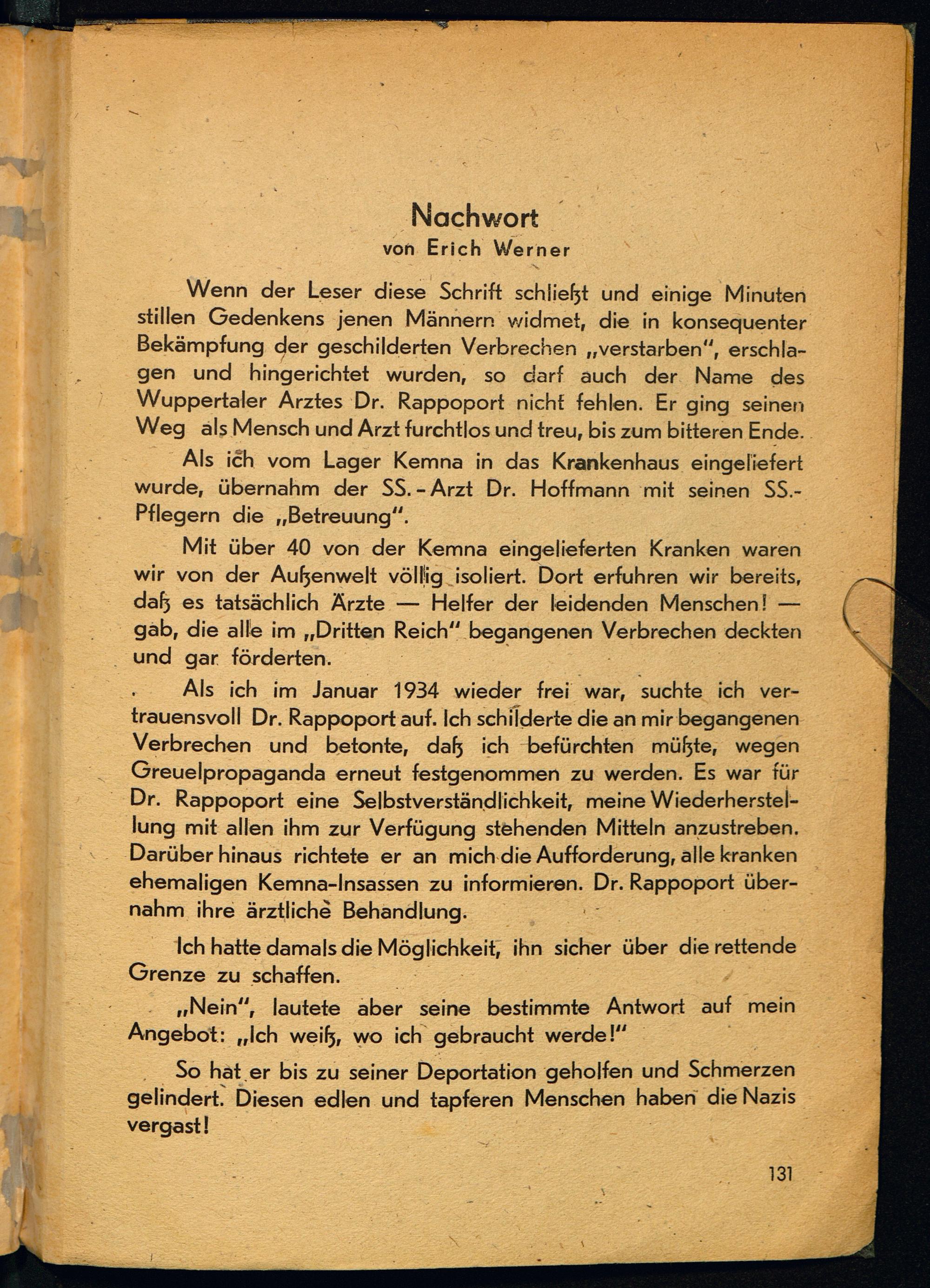 Nachwort
von Erich Werner

Wenn der Leser diese Schrift schließt und einige Minuten stillen Gedenkens jenen Männern widmet, die in konsequenter Bekämpfung der geschilderten Verbrechen „verstarben", erschlagen und hingerichtet wurden, so darf auch der Name des Wuppertaler Arztes Dr. Rappoport nicht fehlen. Er ging seinen Weg als Mensch und Arzt furchtlos und treu, bis zum bitteren Ende.

Als ich vom Lager Kemna in das Krankenhaus eingeliefert wurde, übernahm der SS.-Arzt Dr. Hoffmann mit seinen SS.-Pflegern die „Betreuung".

Mit über 40 von der Kemna eingelieferten Kranken waren wir von der Außenwelt völlig isoliert. Dort erfuhren wir bereits, daß es tatsächlich Ärzte — Helfer der leidenden Menschen! — gab, die alle im „Dritten Reich" begangenen Verbrechen deckten und gar förderten.

Als ich im Januar 1934 wieder frei war, suchte ich vertrauensvoll Dr. Rappoport auf. Ich schilderte die an mir begangenen Verbrechen und betonte, daß ich befürchten müßte, wegen Greuelpropaganda erneut festgenommen zu werden. Es war für Dr. Rappoport eine Selbstverständlichkeit, meine Wiederherstellung mit allen ihm zur Verfügung stehenden Mitteln anzustreben. Darüber hinaus richtete er an mich die Aufforderung, alle kranken ehemaligen Kemna-Insassen zu informieren. Dr. Rappoport übernahm ihre ärztliche Behandlung.

Ich hatte damals die Möglichkeit, ihn sicher über die rettende Grenze zu schaffen.

„Nein", lautete aber seine bestimmte Antwort auf mein Angebot: „Ich weiß, wo ich gebraucht werde!"

So hat er bis zu seiner Deportation geholfen und Schmerzen gelindert. Diesen edlen und tapferen Menschen haben die Nazis vergast!

131